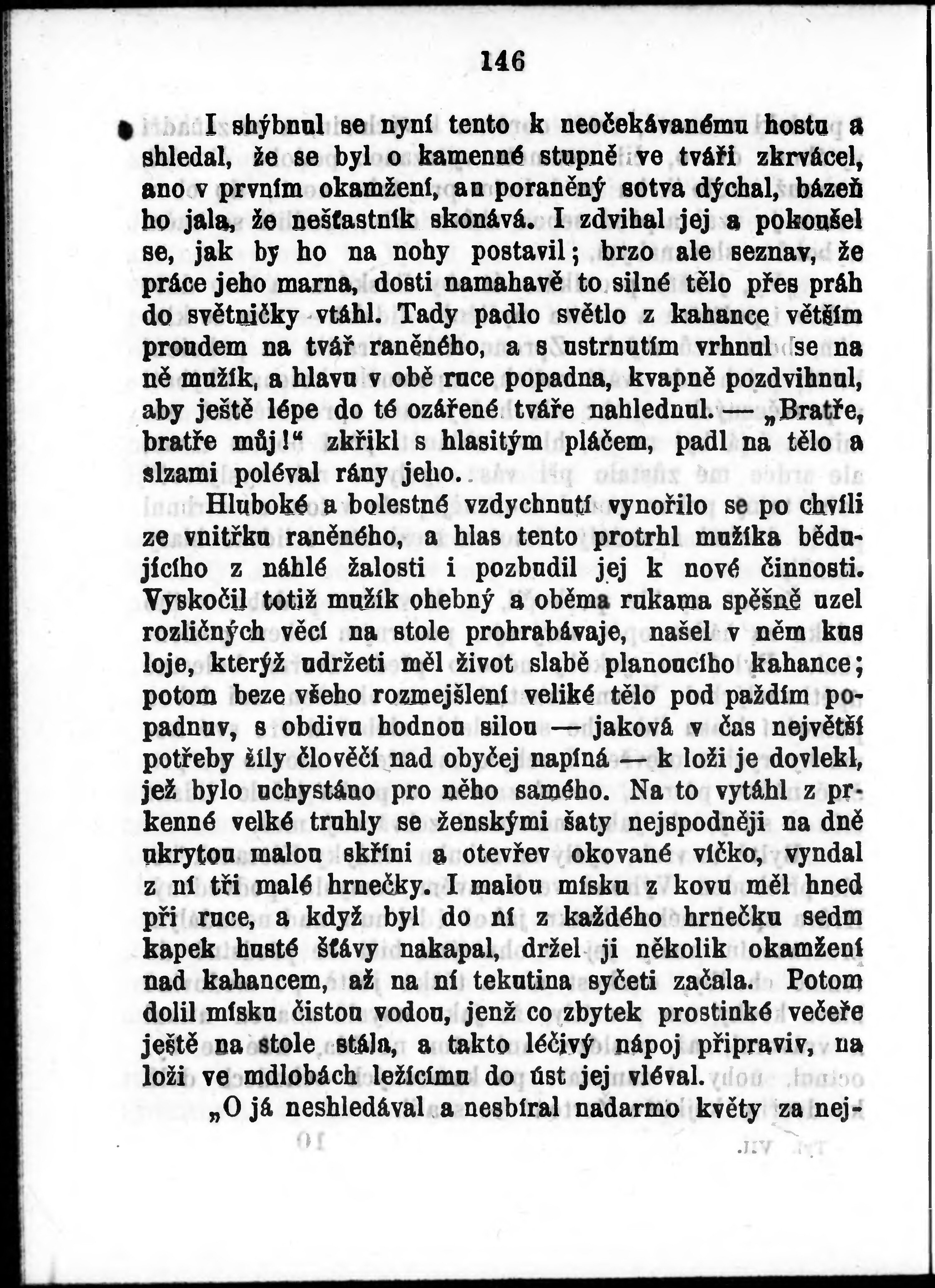 146

I shýbnul se nyní tento k neočekávanému hostu a shledal, že se byl o kamenné stupně ve tváři zkrvácel, ano v prvním okamžení, an poraněný sotva dýchal, bázeň ho jala, že nešťastník skonává. I zdvihal jej a pokoušel se, jak by ho na nohy postavil; brzo ale seznav, že práce jeho marna, dosti namahavě to silné tělo přes práh do světničky vtáhl. Tady padlo světlo z kahance větším proudem na tvář raněného, a s ustrnutím vrhnul se na ně mužík, a hlavu v obě ruce popadna, kvapně pozdvihnul, aby ještě lépe do té ozářené tváře nahlednul. — „Bratře, bratře můj!“ zkřikl s hlasitým pláčem, padl na tělo a slzami poléval rány jeho.

Hluboké a bolestné vzdychnutí vynořilo se po chvíli ze vnitřku raněného, a hlas tento protrhl mužíka bědujícího z náhlé žalosti i pozbudil jej k nové činnosti. Vyskočil totiž mužík ohebný a oběma rukama spěšně uzel rozličných věcí na stole prohrabávaje, našel v něm kus loje, kterýž udržeti měl život slabě planoucího kahance; potom beze všeho rozmejšlení veliké tělo pod paždím popadnuv, s obdivu hodnou silou — jaková v čas největší potřeby žíly člověčí nad obyčej napíná — k loži je dovlekl, jež bylo uchystáno pro něho samého. Na to vytáhl z prkenné velké truhly se ženskými šaty nejspodněji na dně ukrytou malou skříni a otevřev okované víčko, vyndal z ní tři malé hrnečky. I malou mísku z kovu měl hned při ruce, a když byl do ní z každého hrnečku sedm kapek husté šťávy nakapal, držel ji několik okamžení nad kahancem, až na ní tekutina syčeti začala. Potom dolil mísku čistou vodou, jenž co zbytek prostinké večeře ještě na stole stála, a takto léčivý nápoj připraviv, na loži ve mdlobách ležícímu do úst jej vléval.

„O já neshledával a nesbíral nadarmo květy za nej-